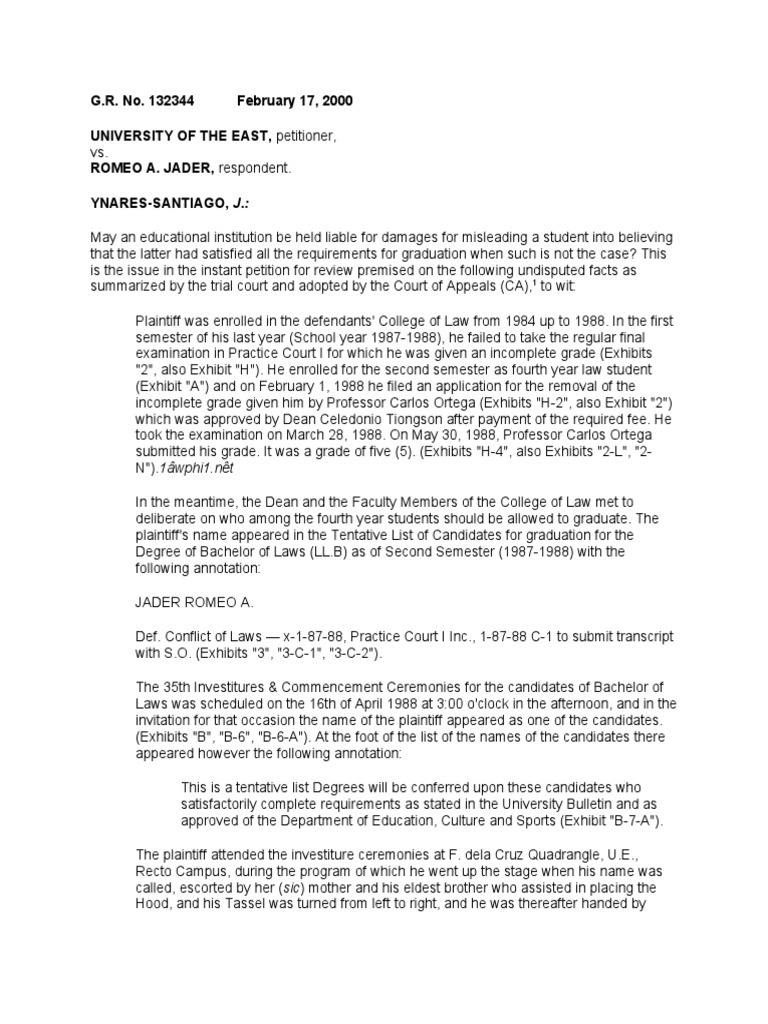 G.R. No. 132344 February 17, 2000

UNIVERSITY OF THE EAST, petitioner,
vs.
ROMEO A. JADER, respondent.

YNARES-SANTIAGO, J.:

May an educational institution be held liable for damages for misleading a student into believing that the latter had satisfied all the requirements for graduation when such is not the case? This is the issue in the instant petition for review premised on the following undisputed facts as summarized by the trial court and adopted by the Court of Appeals (CA),$^1$ to wit:

Plaintiff was enrolled in the defendants' College of Law from 1984 up to 1988. In the first semester of his last year (School year 1987-1988), he failed to take the regular final examination in Practice Court I for which he was given an incomplete grade (Exhibits "2", also Exhibit "H"). He enrolled for the second semester as fourth year law student (Exhibit "A") and on February 1, 1988 he filed an application for the removal of the incomplete grade given him by Professor Carlos Ortega (Exhibits "H-2", also Exhibit "2") which was approved by Dean Celedonio Tiongson after payment of the required fee. He took the examination on March 28, 1988. On May 30, 1988, Professor Carlos Ortega submitted his grade. It was a grade of five (5). (Exhibits "H-4", also Exhibits "2-L", "2-N").1âwphi1.nêt

In the meantime, the Dean and the Faculty Members of the College of Law met to deliberate on who among the fourth year students should be allowed to graduate. The plaintiff's name appeared in the Tentative List of Candidates for graduation for the Degree of Bachelor of Laws (LL.B) as of Second Semester (1987-1988) with the following annotation:

JADER ROMEO A.

Def. Conflict of Laws — x-1-87-88, Practice Court I Inc., 1-87-88 C-1 to submit transcript with S.O. (Exhibits "3", "3-C-1", "3-C-2").

The 35th Investitures & Commencement Ceremonies for the candidates of Bachelor of Laws was scheduled on the 16th of April 1988 at 3:00 o'clock in the afternoon, and in the invitation for that occasion the name of the plaintiff appeared as one of the candidates. (Exhibits "B", "B-6", "B-6-A"). At the foot of the list of the names of the candidates there appeared however the following annotation:

This is a tentative list Degrees will be conferred upon these candidates who satisfactorily complete requirements as stated in the University Bulletin and as approved of the Department of Education, Culture and Sports (Exhibit "B-7-A").

The plaintiff attended the investiture ceremonies at F. dela Cruz Quadrangle, U.E., Recto Campus, during the program of which he went up the stage when his name was called, escorted by her (sic) mother and his eldest brother who assisted in placing the Hood, and his Tassel was turned from left to right, and he was thereafter handed by